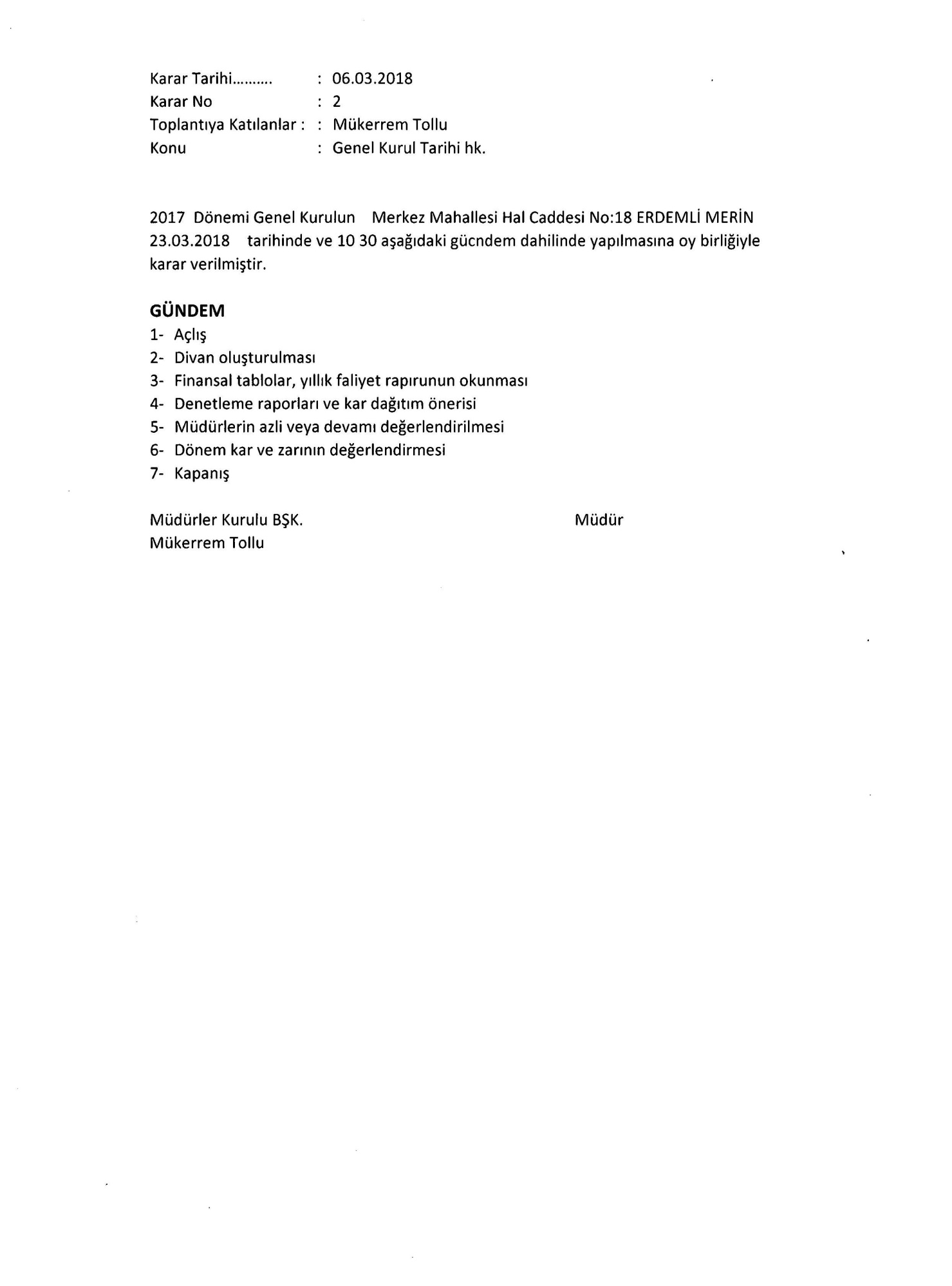 Karar Tarihi.......... : 06.03.2018
Karar No : 2
Toplantıya Katılanlar : : Mükerrem Tollu
Konu : Genel Kurul Tarihi hk.

2017 Dönemi Genel Kurulun Merkez Mahallesi Hal Caddesi No:18 ERDEMLİ MERİN 23.03.2018 tarihinde ve 10 30 aşağıdaki gücndem dahilinde yapılmasına oy birliğiyle karar verilmiştir.

GÜNDEM
1- Açlış
2- Divan oluşturulması
3- Finansal tablolar, yıllık faliyet rapırunun okunması
4- Denetleme raporları ve kar dağıtım önerisi
5- Müdürlerin azli veya devamı değerlendirilmesi
6- Dönem kar ve zarının değerlendirmesi
7- Kapanış

Müdürler Kurulu BŞK.
Mükerrem Tollu

Müdür